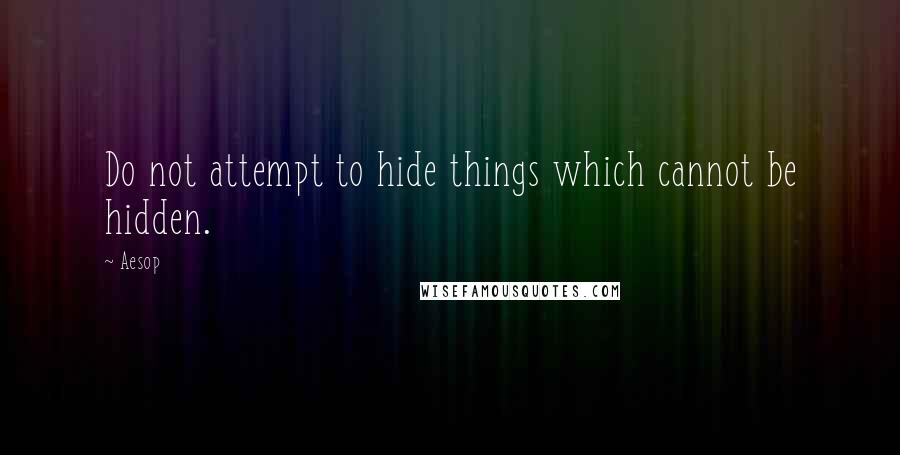 Do not attempt to hide things which cannot be hidden.

~ Aesop

WISEFAMOUSQUOTES.COM